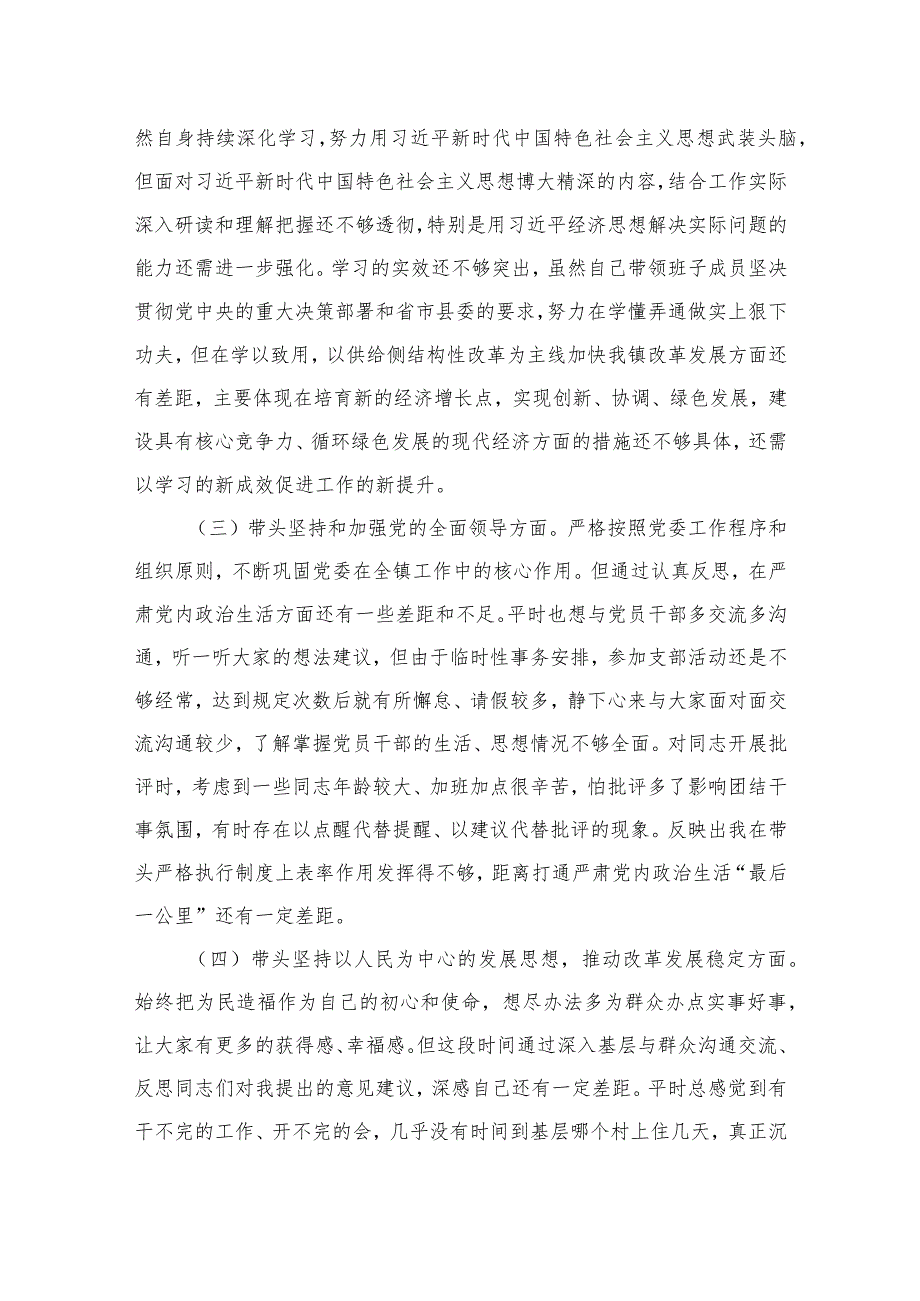 然自身持续深化学习，努力用习近平新时代中国特色社会主义思想武装头脑，但面对习近平新时代中国特色社会主义思想博大精深的内容，结合工作实际深入研读和理解把握还不够透彻，特别是用习近平经济思想解决实际问题的能力还需进一步强化。学习的实效还不够突出，虽然自己带领班子成员坚决贯彻党中央的重大决策部署和省市县委的要求，努力在学懂弄通做实上狠下功夫，但在学以致用，以供给侧结构性改革为主线加快我镇改革发展方面还有差距，主要体现在培育新的经济增长点，实现创新、协调、绿色发展，建设具有核心竞争力、循环绿色发展的现代经济方面的措施还不够具体，还需以学习的新成效促进工作的新提升。

（三）带头坚持和加强党的全面领导方面。严格按照党委工作程序和组织原则，不断巩固党委在全镇工作中的核心作用。但通过认真反思，在严肃党内政治生活方面还有一些差距和不足。平时也想与党员干部多交流多沟通，听一听大家的想法建议，但由于临时性事务安排，参加支部活动还是不够经常，达到规定次数后就有所懈怠、请假较多，静下心来与大家面对面交流沟通较少，了解掌握党员干部的生活、思想情况不够全面。对同志开展批评时，考虑到一些同志年龄较大、加班加点很辛苦，怕批评多了影响团结干事氛围，有时存在以点醒代替提醒、以建议代替批评的现象。反映出我在带头严格执行制度上表率作用发挥得不够，距离打通严肃党内政治生活“最后一公里”还有一定差距。

（四）带头坚持以人民为中心的发展思想，推动改革发展稳定方面。始终把为民造福作为自己的初心和使命，想尽办法多为群众办点实事好事，让大家有更多的获得感、幸福感。但这段时间通过深入基层与群众沟通交流、反思同志们对我提出的意见建议，深感自己还有一定差距。平时总感觉到有干不完的工作、开不完的会，几乎没有时间到基层哪个村上住几天，真正沉